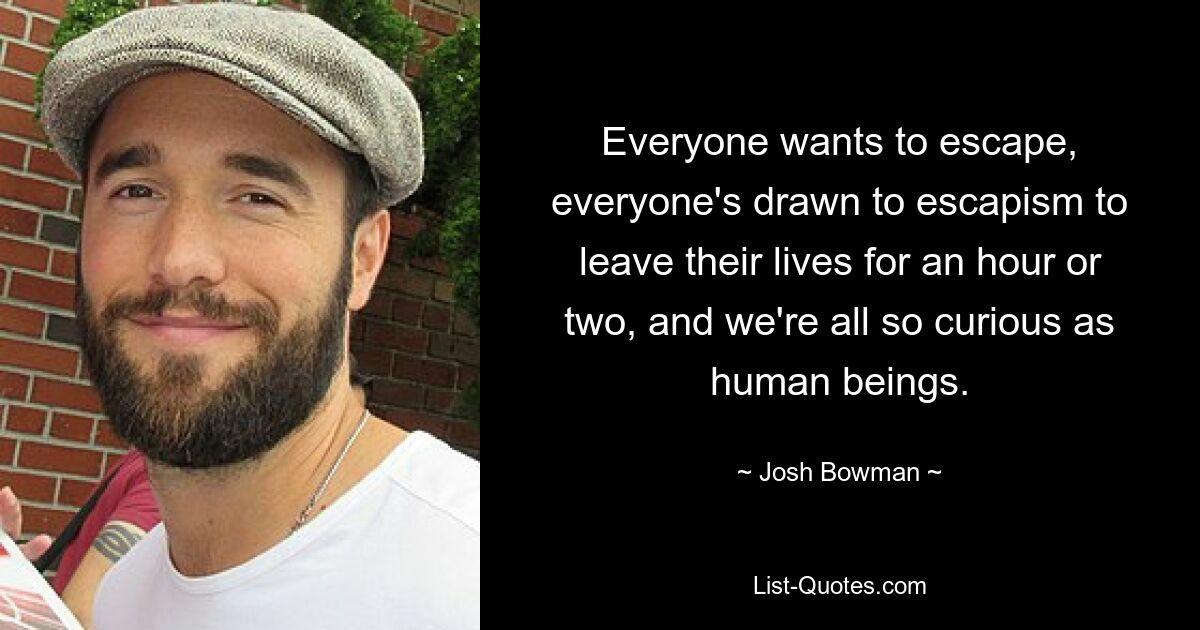 Everyone wants to escape, everyone's drawn to escapism to leave their lives for an hour or two, and we're all so curious as human beings.

~ Josh Bowman ~

List-Quotes.com